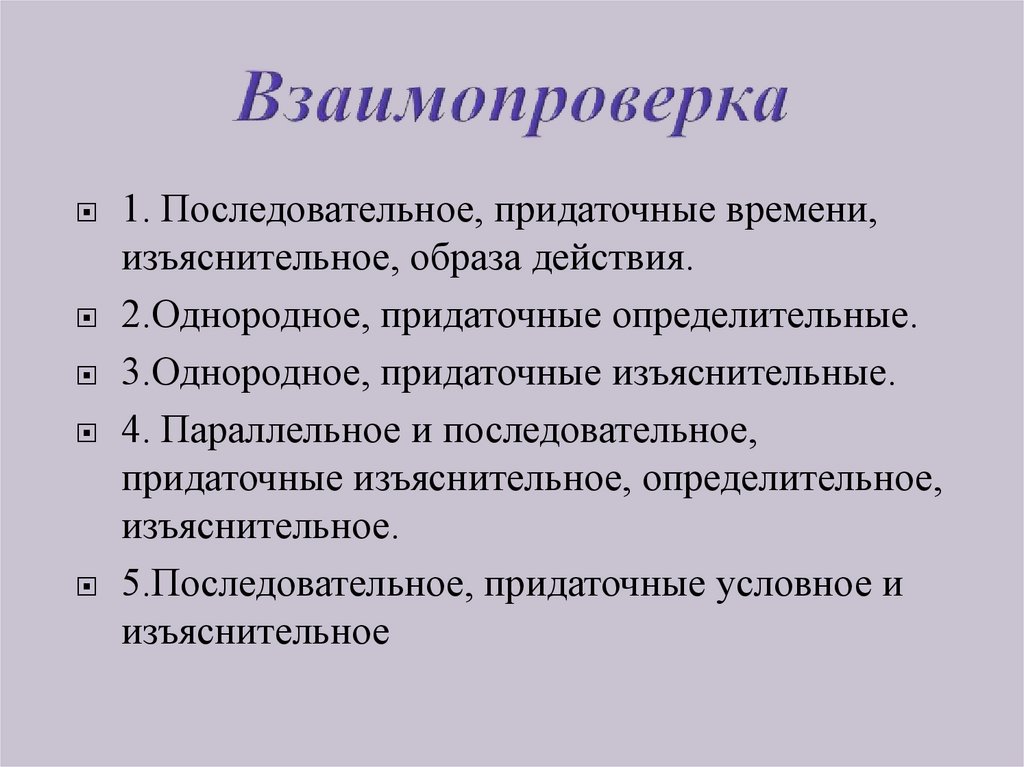 Взаимопроверка

1. Последовательное, придаточные времени, изъяснительное, образа действия.

2.Однородное, придаточные определительные.

3.Однородное, придаточные изъяснительные.

4. Параллельное и последовательное, придаточные изъяснительное, определительное, изъяснительное.

5.Последовательное, придаточные условное и изъяснительное